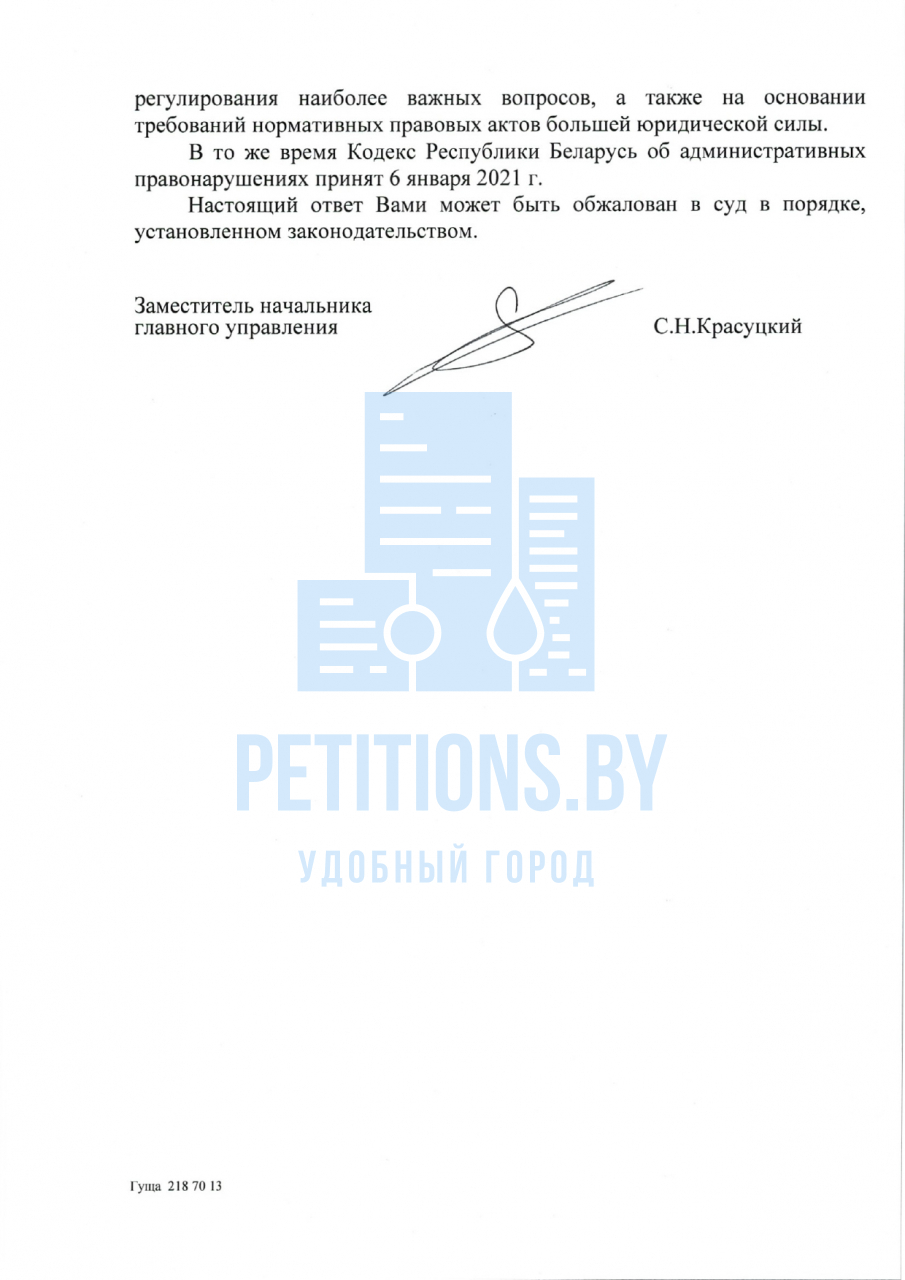 регулирования наиболее важных вопросов, а также на основании требований нормативных правовых актов большей юридической силы.

В то же время Кодекс Республики Беларусь об административных правонарушениях принят 6 января 2021 г.

Настоящий ответ Вами может быть обжалован в суд в порядке, установленном законодательством.

Заместитель начальника
главного управления С.Н.Красуцкий

PETITIONS.BY
УДОБНЫЙ ГОРОД

Гуща 218 70 13